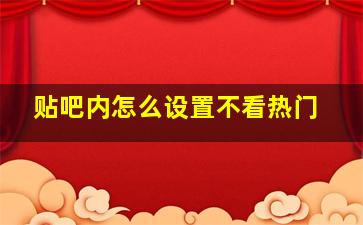 贴吧内怎么设置不看热门